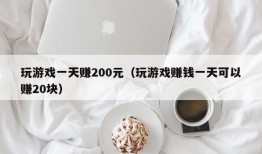 玩游戏一天赚200元（玩游戏赚钱一天可以赚20块）